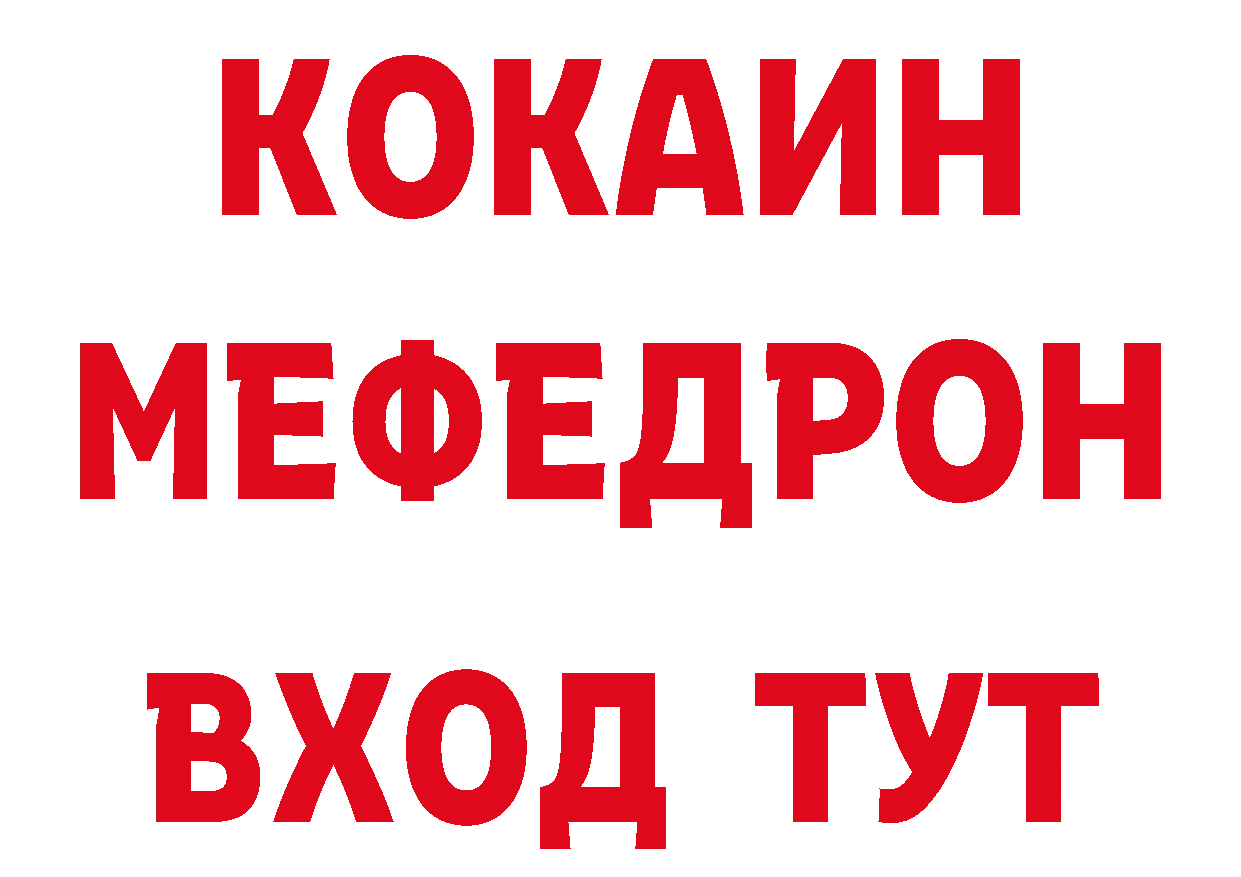 КОКАИН
МЕФЕДРОН
ВХОД ТУТ